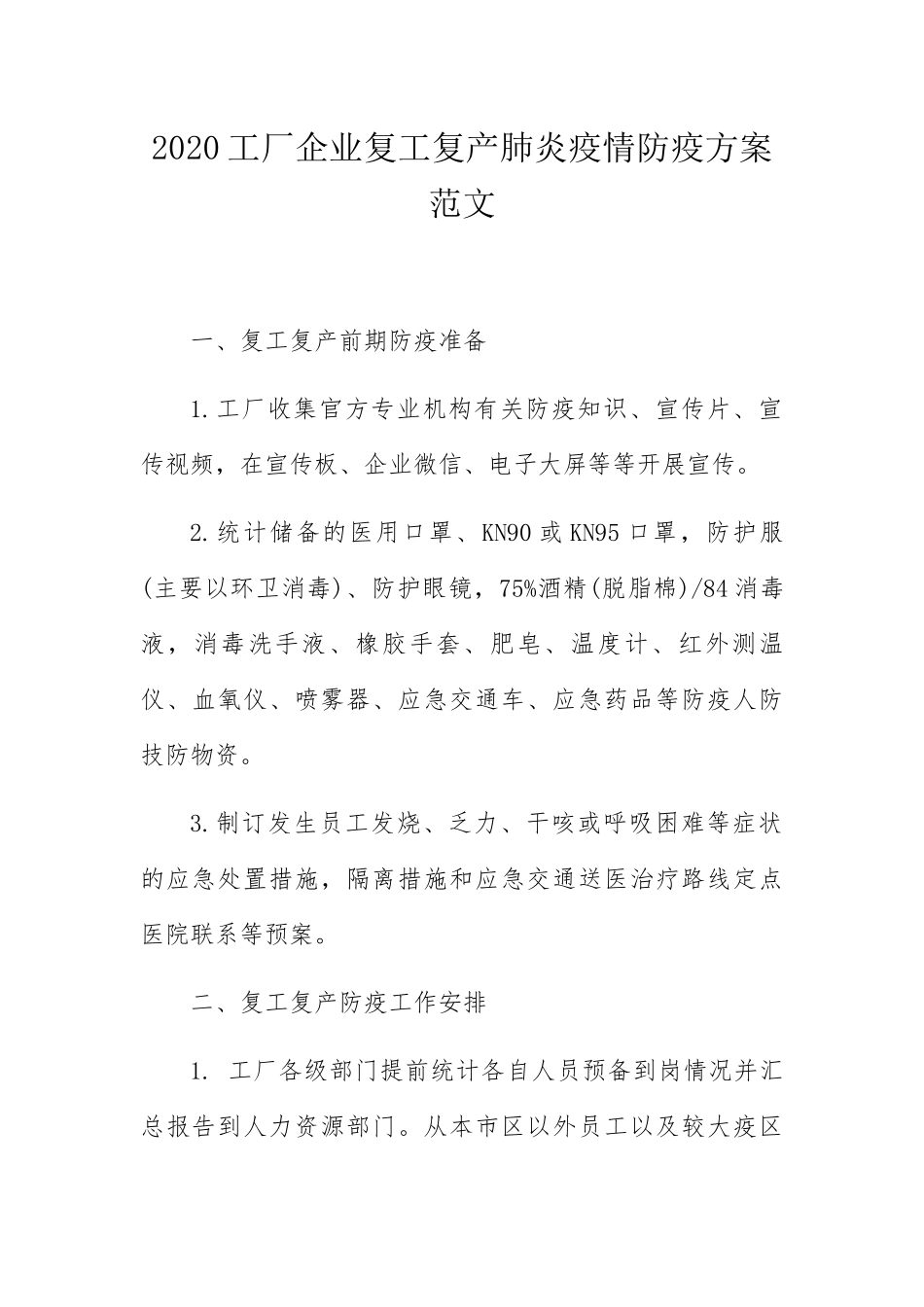 2020工厂企业复工复产肺炎疫情防疫方案范文

一、复工复产前期防疫准备

1.工厂收集官方专业机构有关防疫知识、宣传片、宣传视频，在宣传板、企业微信、电子大屏等等开展宣传。

2.统计储备的医用口罩、KN90或KN95口罩，防护服(主要以环卫消毒)、防护眼镜，75%酒精(脱脂棉)/84消毒液，消毒洗手液、橡胶手套、肥皂、温度计、红外测温仪、血氧仪、喷雾器、应急交通车、应急药品等防疫人防技防物资。

3.制订发生员工发烧、乏力、干咳或呼吸困难等症状的应急处置措施，隔离措施和应急交通送医治疗路线定点医院联系等预案。

二、复工复产防疫工作安排

1. 工厂各级部门提前统计各自人员预备到岗情况并汇总报告到人力资源部门。从本市区以外员工以及较大疫区